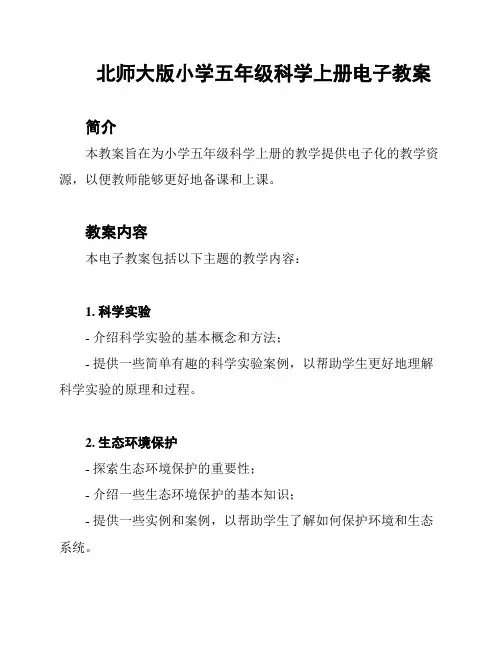 北师大版小学五年级科学上册电子教案

简介

本教案旨在为小学五年级科学上册的教学提供电子化的教学资源，以便教师能够更好地备课和上课。

教案内容

本电子教案包括以下主题的教学内容：

1. 科学实验

- 介绍科学实验的基本概念和方法；

- 提供一些简单有趣的科学实验案例，以帮助学生更好地理解科学实验的原理和过程。

2. 生态环境保护

- 探索生态环境保护的重要性；

- 介绍一些生态环境保护的基本知识；

- 提供一些实例和案例，以帮助学生了解如何保护环境和生态系统。